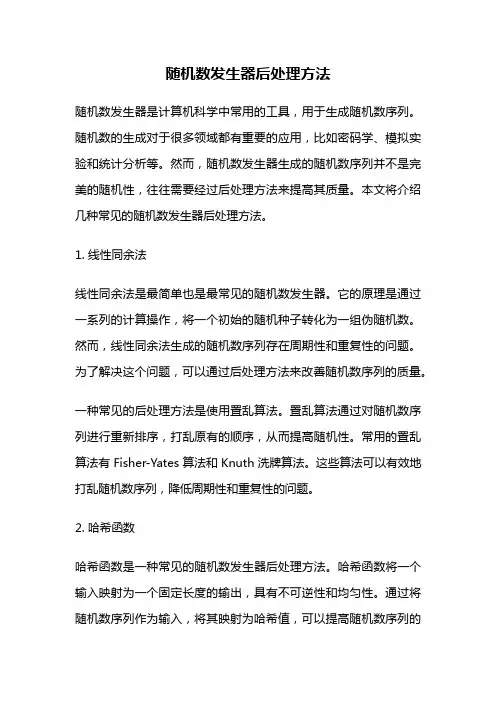 随机数发生器后处理方法

随机数发生器是计算机科学中常用的工具，用于生成随机数序列。随机数的生成对于很多领域都有重要的应用，比如密码学、模拟实验和统计分析等。然而，随机数发生器生成的随机数序列并不是完美的随机性，往往需要经过后处理方法来提高其质量。本文将介绍几种常见的随机数发生器后处理方法。

1. 线性同余法

线性同余法是最简单也是最常见的随机数发生器。它的原理是通过一系列的计算操作，将一个初始的随机种子转化为一组伪随机数。然而，线性同余法生成的随机数序列存在周期性和重复性的问题。为了解决这个问题，可以通过后处理方法来改善随机数序列的质量。

一种常见的后处理方法是使用置乱算法。置乱算法通过对随机数序列进行重新排序，打乱原有的顺序，从而提高随机性。常用的置乱算法有 Fisher-Yates 算法和 Knuth 洗牌算法。这些算法可以有效地打乱随机数序列，降低周期性和重复性的问题。

2. 哈希函数

哈希函数是一种常见的随机数发生器后处理方法。哈希函数将一个输入映射为一个固定长度的输出，具有不可逆性和均匀性。通过将随机数序列作为输入，将其映射为哈希值，可以提高随机数序列的